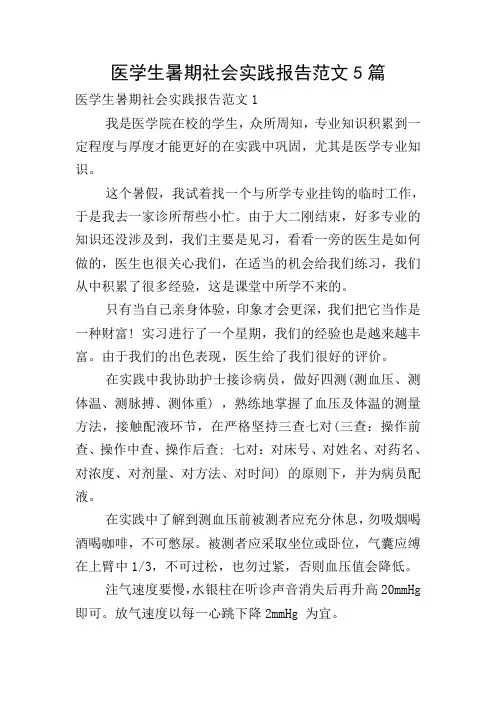 医学生暑期社会实践报告范文 5 篇

医学生暑期社会实践报告范文 1

我是医学院在校的学生，众所周知，专业知识积累到一定程度与厚度才能更好的在实践中巩固，尤其是医学专业知识。

这个暑假，我试着找一个与所学专业挂钩的临时工作，于是我去一家诊所帮些小忙。由于大二刚结束，好多专业的知识还没涉及到，我们主要是见习，看看一旁的医生是如何做的，医生也很关心我们，在适当的机会给我们练习，我们从中积累了很多经验，这是课堂中所学不来的。

只有当自己亲身体验，印象才会更深，我们把它当作是一种财富！实习进行了一个星期，我们的经验也是越来越丰富。由于我们的出色表现，医生给了我们很好的评价。

在实践中我协助护士接诊病员，做好四测（测血压、测体温、测脉搏、测体重），熟练地掌握了血压及体温的测量方法，接触配液环节，在严格坚持三查七对（三查：操作前查、操作中查、操作后查；七对：对床号、对姓名、对药名、对浓度、对剂量、对方法、对时间）的原则下，并为病员配液。

在实践中了解到测血压前被测者应充分休息，勿吸烟喝酒喝咖啡，不可憋尿。被测者应采取坐位或卧位，气囊应缚在上臂中 1/3，不可过松，也勿过紧，否则血压值会降低。

注气速度要慢，水银柱在听诊声音消失后再升高 20mmHg 即可。放气速度以每一心跳下降 2mmHg 为宜。